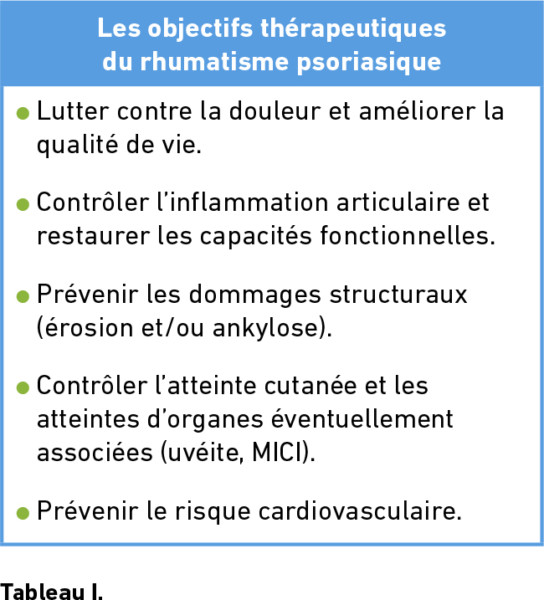 Les objectifs thérapeutiques du rhumatisme psoriasique

• Lutter contre la douleur et améliorer la qualité de vie.

• Contrôler l'inflammation articulaire et restaurer les capacités fonctionnelles.

• Prévenir les dommages structuraux (érosion et/ou ankylose).

• Contrôler l'atteinte cutanée et les atteintes d'organes éventuellement associées (uvéite, MICI).

• Prévenir le risque cardiovasculaire.

Tableau I.